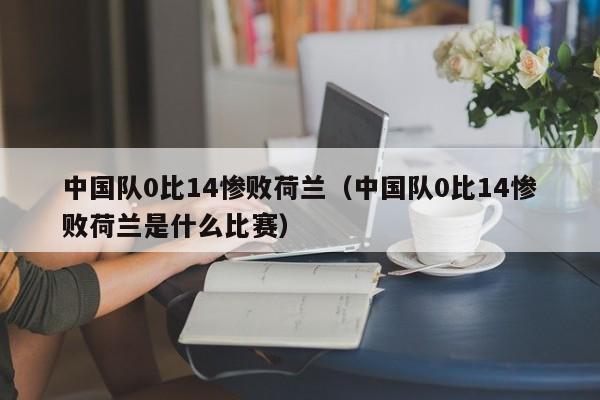 中国队0比14惨败荷兰（中国队0比14惨败荷兰是什么比赛）